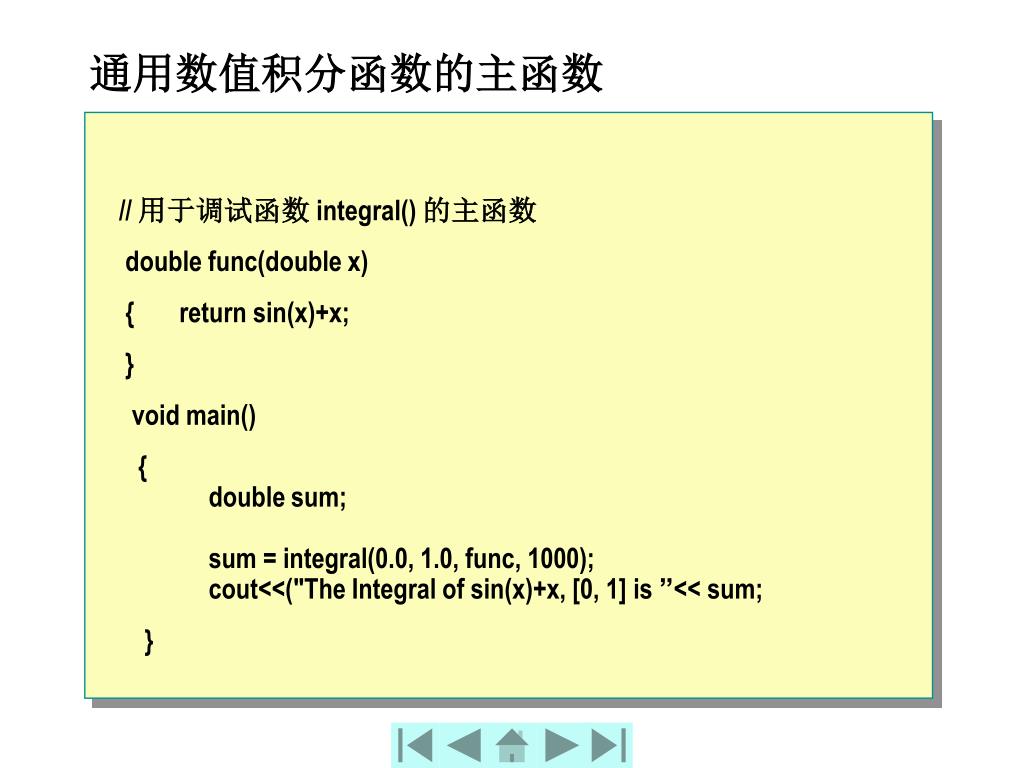 通用数值积分函数的主函数

// 用于调试函数 integral() 的主函数

double func(double x)

{ return sin(x)+x;

}

void main()

{
double sum;

sum = integral(0.0, 1.0, func, 1000);
cout<<("The Integral of sin(x)+x, [0, 1] is ”<< sum;

}